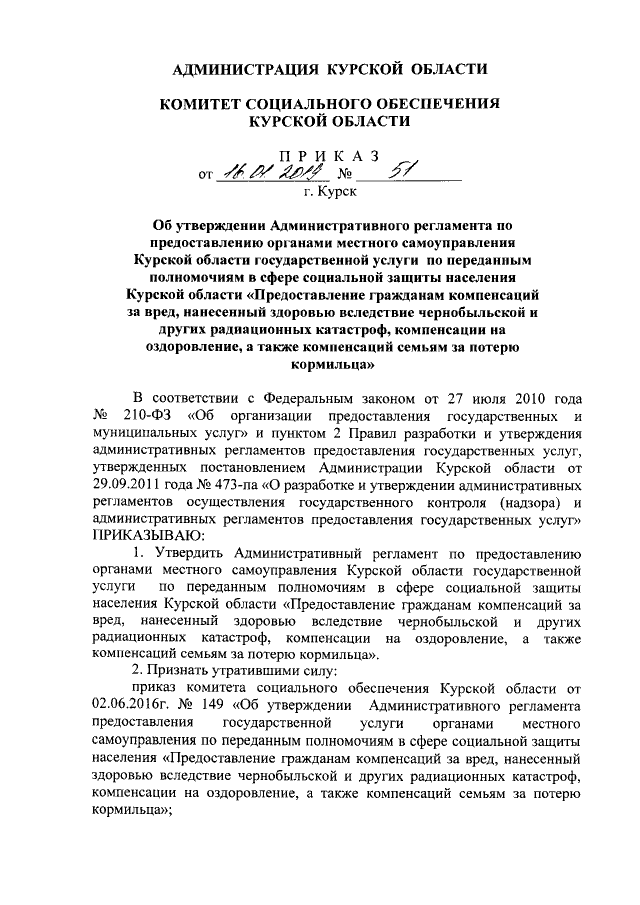 АДМИНИСТРАЦИЯ КУРСКОЙ ОБЛАСТИ

КОМИТЕТ СОЦИАЛЬНОГО ОБЕСПЕЧЕНИЯ КУРСКОЙ ОБЛАСТИ

ПРИКАЗ

от 16.01.2019 № 51

г. Курск

Об утверждении Административного регламента по предоставлению органами местного самоуправления Курской области государственной услуги по переданным полномочиям в сфере социальной защиты населения Курской области «Предоставление гражданам компенсаций за вред, нанесенный здоровью вследствие чернобыльской и других радиационных катастроф, компенсации на оздоровление, а также компенсаций семьям за потерю кормильца»

В соответствии с Федеральным законом от 27 июля 2010 года № 210-ФЗ «Об организации предоставления государственных и муниципальных услуг» и пунктом 2 Правил разработки и утверждения административных регламентов предоставления государственных услуг, утвержденных постановлением Администрации Курской области от 29.09.2011 года № 473-па «О разработке и утверждении административных регламентов осуществления государственного контроля (надзора) и административных регламентов предоставления государственных услуг» ПРИКАЗЫВАЮ:

1. Утвердить Административный регламент по предоставлению органами местного самоуправления Курской области государственной услуги по переданным полномочиям в сфере социальной защиты населения Курской области «Предоставление гражданам компенсаций за вред, нанесенный здоровью вследствие чернобыльской и других радиационных катастроф, компенсации на оздоровление, а также компенсаций семьям за потерю кормильца».

2. Признать утратившими силу:

приказ комитета социального обеспечения Курской области от 02.06.2016г. № 149 «Об утверждении Административного регламента предоставления государственной услуги органами местного самоуправления по переданным полномочиям в сфере социальной защиты населения «Предоставление гражданам компенсаций за вред, нанесенный здоровью вследствие чернобыльской и других радиационных катастроф, компенсации на оздоровление, а также компенсаций семьям за потерю кормильца»;